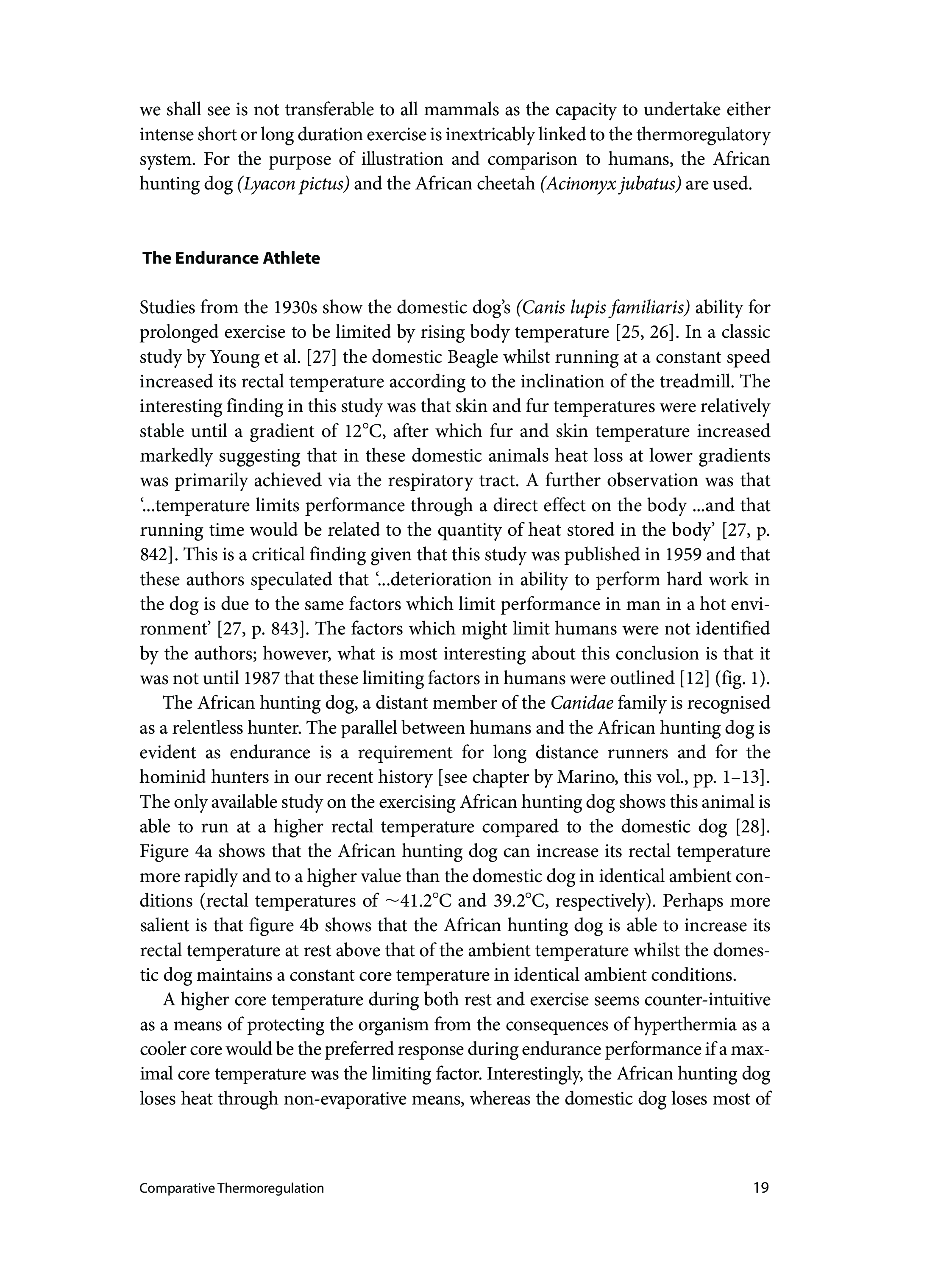 we shall see is not transferable to all mammals as the capacity to undertake either intense short or long duration exercise is inextricably linked to the thermoregulatory system. For the purpose of illustration and comparison to humans, the African hunting dog (Lyacon pictus) and the African cheetah (Acinonyx jubatus) are used.

The Endurance Athlete

Studies from the 1930s show the domestic dog's (Canis lupis familiaris) ability for prolonged exercise to be limited by rising body temperature [25, 26]. In a classic study by Young et al. [27] the domestic Beagle whilst running at a constant speed increased its rectal temperature according to the inclination of the treadmill. The interesting finding in this study was that skin and fur temperatures were relatively stable until a gradient of 12°C, after which fur and skin temperature increased markedly suggesting that in these domestic animals heat loss at lower gradients was primarily achieved via the respiratory tract. A further observation was that '...temperature limits performance through a direct effect on the body ...and that running time would be related to the quantity of heat stored in the body' [27, p. 842]. This is a critical finding given that this study was published in 1959 and that these authors speculated that '...deterioration in ability to perform hard work in the dog is due to the same factors which limit performance in man in a hot environment' [27, p. 843]. The factors which might limit humans were not identified by the authors; however, what is most interesting about this conclusion is that it was not until 1987 that these limiting factors in humans were outlined [12] (fig. 1).

The African hunting dog, a distant member of the Canidae family is recognised as a relentless hunter. The parallel between humans and the African hunting dog is evident as endurance is a requirement for long distance runners and for the hominid hunters in our recent history [see chapter by Marino, this vol., pp. 1–13]. The only available study on the exercising African hunting dog shows this animal is able to run at a higher rectal temperature compared to the domestic dog [28]. Figure 4a shows that the African hunting dog can increase its rectal temperature more rapidly and to a higher value than the domestic dog in identical ambient conditions (rectal temperatures of ~41.2°C and 39.2°C, respectively). Perhaps more salient is that figure 4b shows that the African hunting dog is able to increase its rectal temperature at rest above that of the ambient temperature whilst the domestic dog maintains a constant core temperature in identical ambient conditions.

A higher core temperature during both rest and exercise seems counter-intuitive as a means of protecting the organism from the consequences of hyperthermia as a cooler core would be the preferred response during endurance performance if a maximal core temperature was the limiting factor. Interestingly, the African hunting dog loses heat through non-evaporative means, whereas the domestic dog loses most of

Comparative Thermoregulation 19